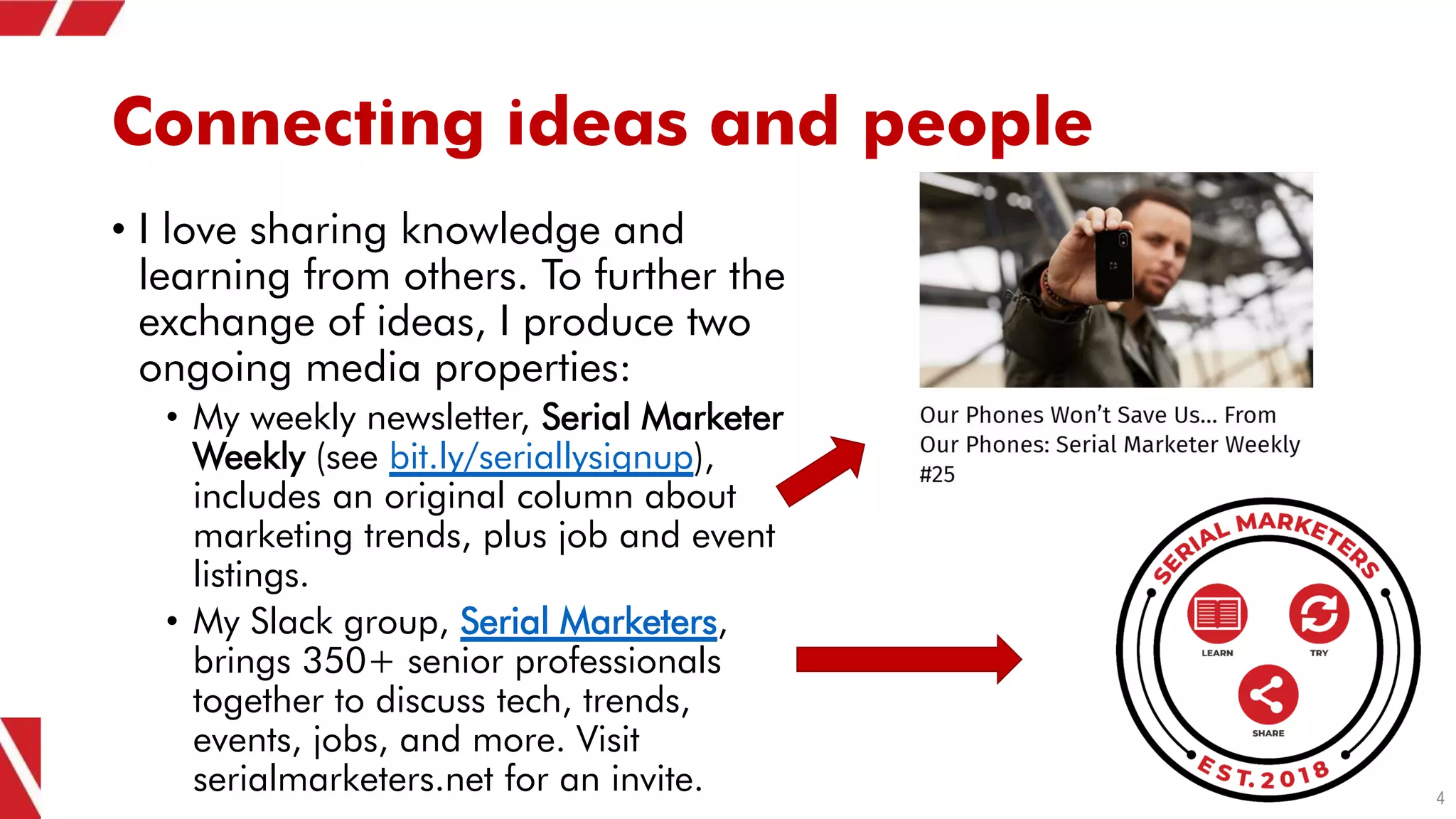 Connecting ideas and people

• I love sharing knowledge and learning from others. To further the exchange of ideas, I produce two ongoing media properties:
  • My weekly newsletter, Serial Marketer Weekly (see bit.ly/seriallysignup), includes an original column about marketing trends, plus job and event listings.
  • My Slack group, Serial Marketers, brings 350+ senior professionals together to discuss tech, trends, events, jobs, and more. Visit serialmarketers.net for an invite.

Our Phones Won't Save Us... From Our Phones: Serial Marketer Weekly #25

SERIAL MARKETERS
LEARN
TRY
SHARE
EST. 2018

4